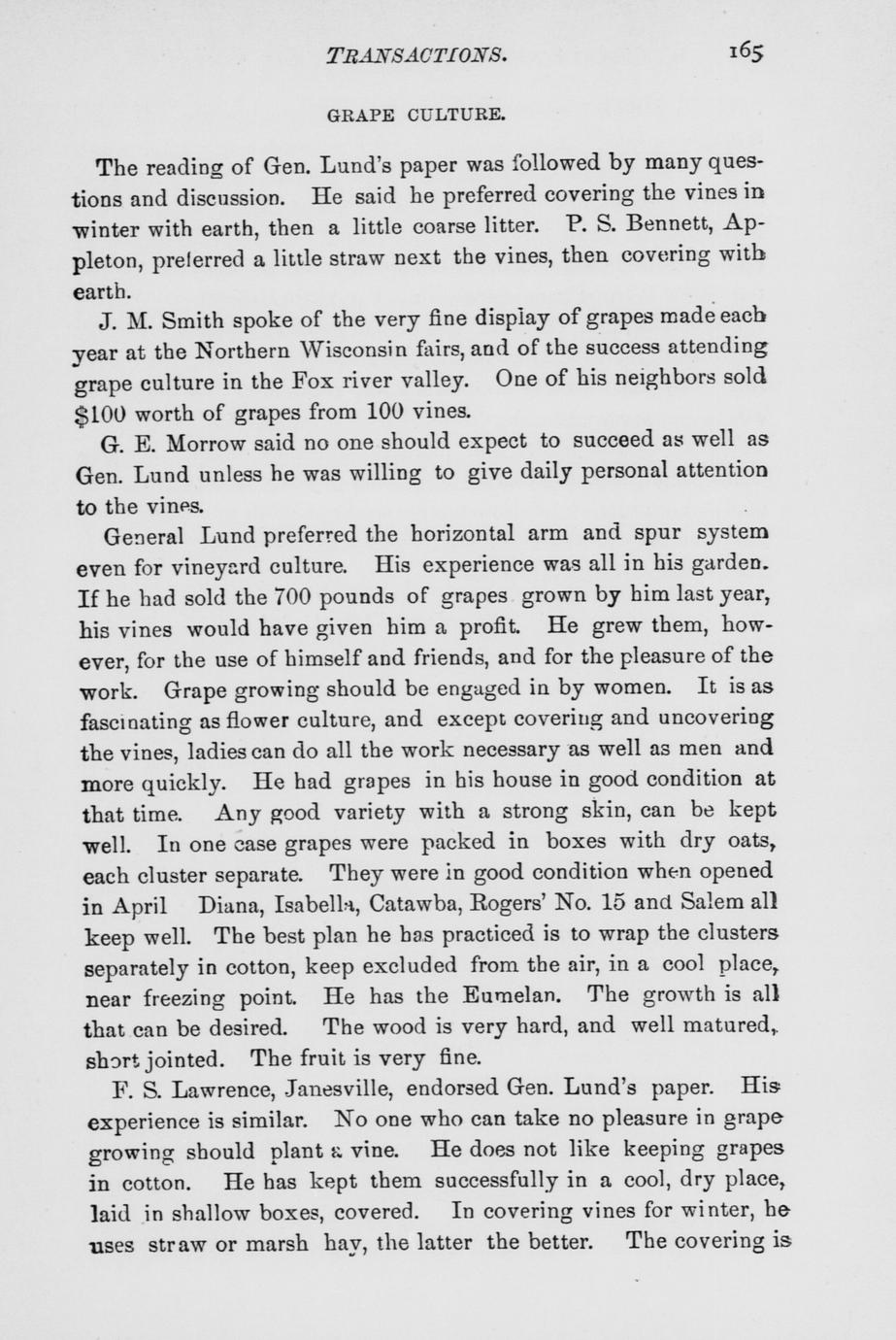 TRANSACTIONS. 165

GRAPE CULTURE.

The reading of Gen. Lund's paper was followed by many questions and discussion. He said he preferred covering the vines in winter with earth, then a little coarse litter. P. S. Bennett, Appleton, preferred a little straw next the vines, then covering with earth.

J. M. Smith spoke of the very fine display of grapes made each year at the Northern Wisconsin fairs, and of the success attending grape culture in the Fox river valley. One of his neighbors sold $100 worth of grapes from 100 vines.

G. E. Morrow said no one should expect to succeed as well as Gen. Lund unless he was willing to give daily personal attention to the vines.

General Lund preferred the horizontal arm and spur system even for vineyard culture. His experience was all in his garden. If he had sold the 700 pounds of grapes grown by him last year, his vines would have given him a profit. He grew them, however, for the use of himself and friends, and for the pleasure of the work. Grape growing should be engaged in by women. It is as fascinating as flower culture, and except covering and uncovering the vines, ladies can do all the work necessary as well as men and more quickly. He had grapes in his house in good condition at that time. Any good variety with a strong skin, can be kept well. In one case grapes were packed in boxes with dry oats, each cluster separate. They were in good condition when opened in April Diana, Isabella, Catawba, Rogers' No. 15 and Salem all keep well. The best plan he has practiced is to wrap the clusters separately in cotton, keep excluded from the air, in a cool place, near freezing point. He has the Eumelan. The growth is all that can be desired. The wood is very hard, and well matured, short jointed. The fruit is very fine.

F. S. Lawrence, Janesville, endorsed Gen. Lund's paper. His experience is similar. No one who can take no pleasure in grape growing should plant a vine. He does not like keeping grapes in cotton. He has kept them successfully in a cool, dry place, laid in shallow boxes, covered. In covering vines for winter, he uses straw or marsh hay, the latter the better. The covering is